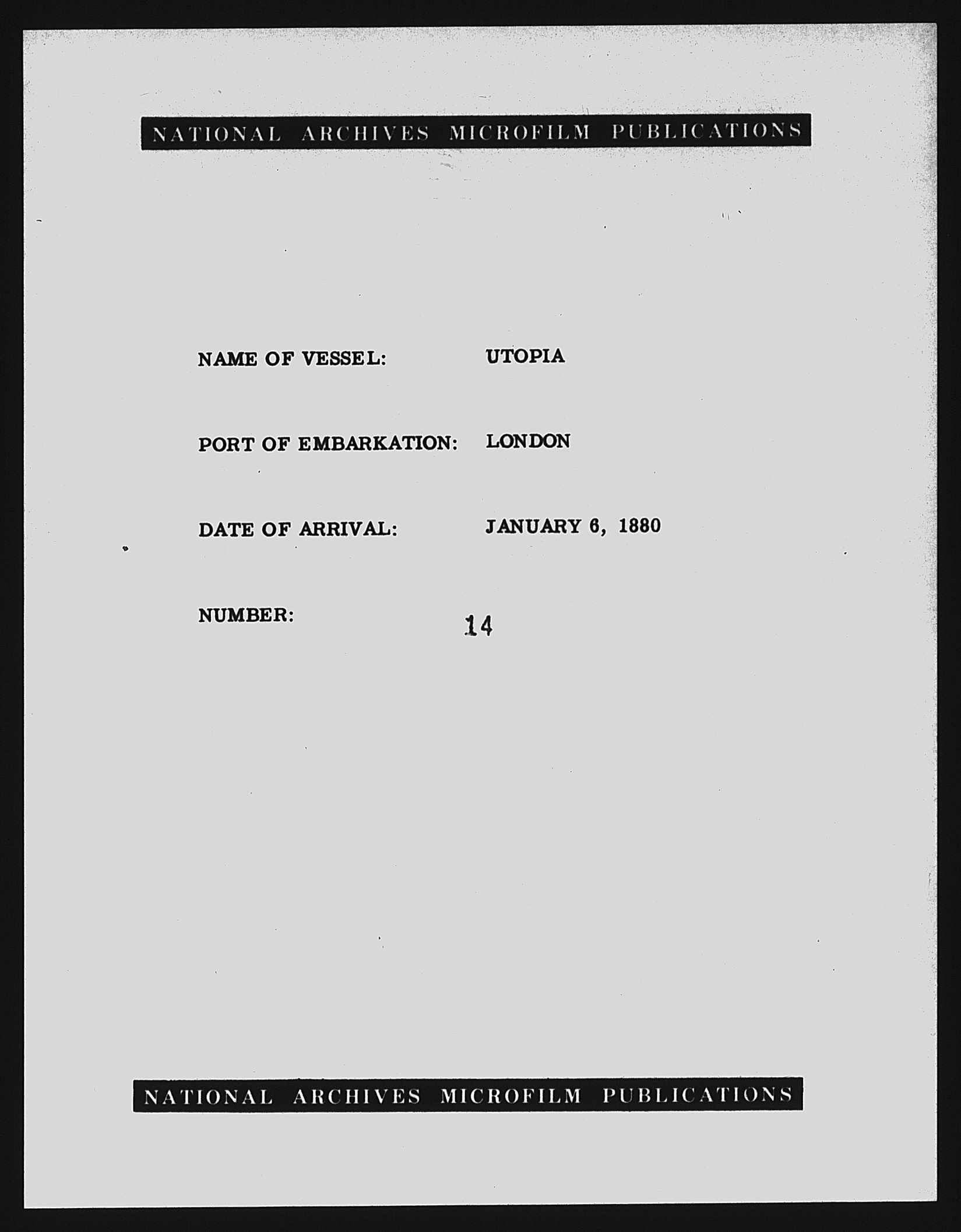 NATIONAL ARCHIVES MICROFILM PUBLICATIONS

NAME OF VESSEL: UTOPIA

PORT OF EMBARKATION: LONDON

DATE OF ARRIVAL: JANUARY 6, 1880

NUMBER: 14

NATIONAL ARCHIVES MICROFILM PUBLICATIONS